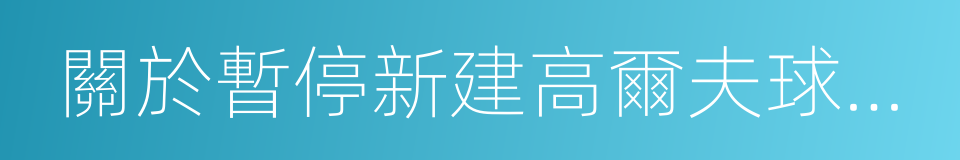 關於暫停新建高爾夫球...